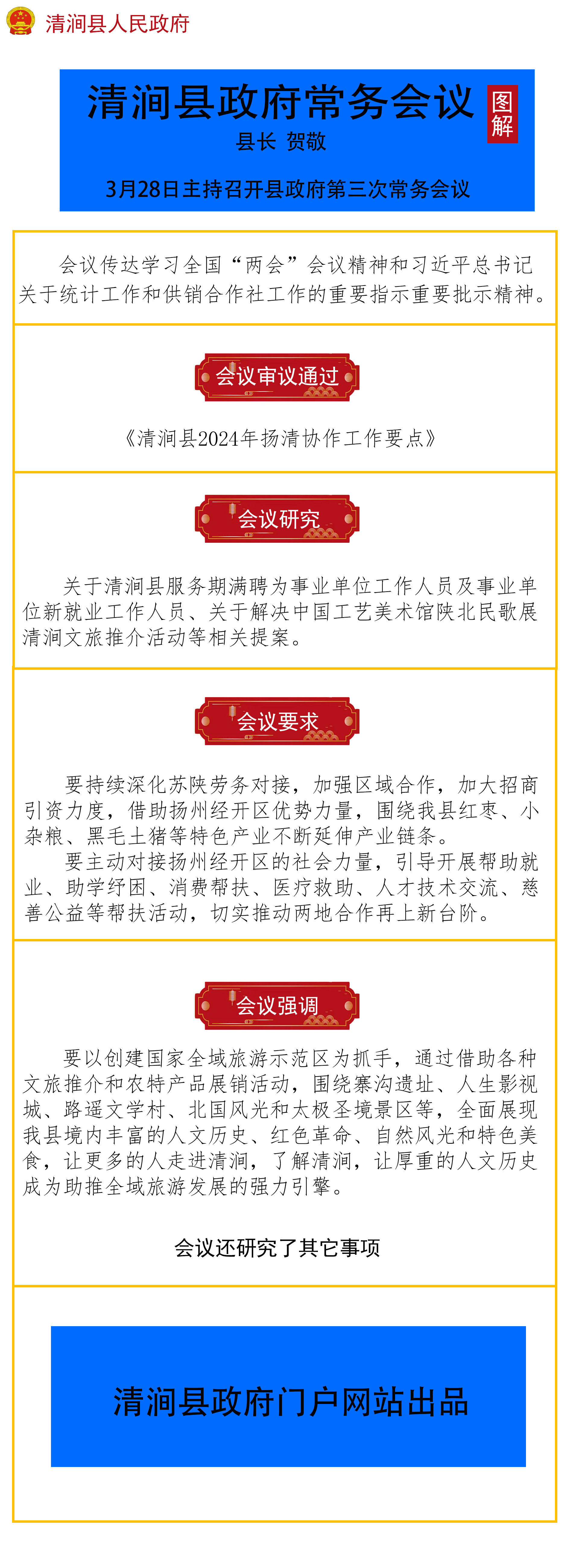 清涧县人民政府

清涧县政府常务会议 图解

县长 贺敬

3月28日主持召开县政府第三次常务会议

会议传达学习全国“两会”会议精神和习近平总书记关于统计工作和供销合作社工作的重要指示重要批示精神。

会议审议通过

《清涧县2024年扬清协作工作要点》

会议研究

关于清涧县服务期满聘为事业单位工作人员及事业单位新就业工作人员、关于解决中国工艺美术馆陕北民歌展清涧文旅推介活动等相关提案。

会议要求

要持续深化苏陕劳务对接，加强区域合作，加大招商引资力度，借助扬州经开区优势力量，围绕我县红枣、小杂粮、黑毛土猪等特色产业不断延伸产业链条。

要主动对接扬州经开区的社会力量，引导开展帮助就业、助学纾困、消费帮扶、医疗救助、人才技术交流、慈善公益等帮扶活动，切实推动两地合作再上新台阶。

会议强调

要以创建国家全域旅游示范区为抓手，通过借助各种文旅推介和农特产品展销活动，围绕寨沟遗址、人生影视城、路遥文学村、北国风光和太极圣境景区等，全面展现我县境内丰富的人文历史、红色革命、自然风光和特色美食，让更多的人走进清涧，了解清涧，让厚重的人文历史成为助推全域旅游发展的强力引擎。

会议还研究了其它事项

清涧县政府门户网站出品